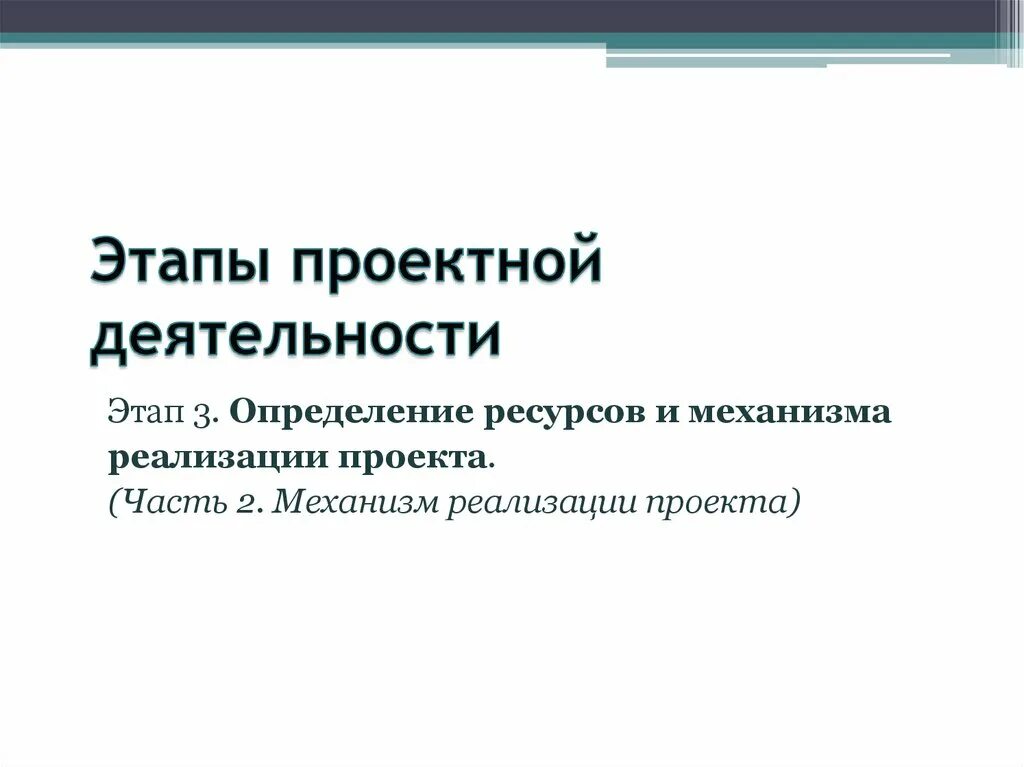 Этапы проектной деятельности

Этап 3. Определение ресурсов и механизма реализации проекта.
(Часть 2. Механизм реализации проекта)